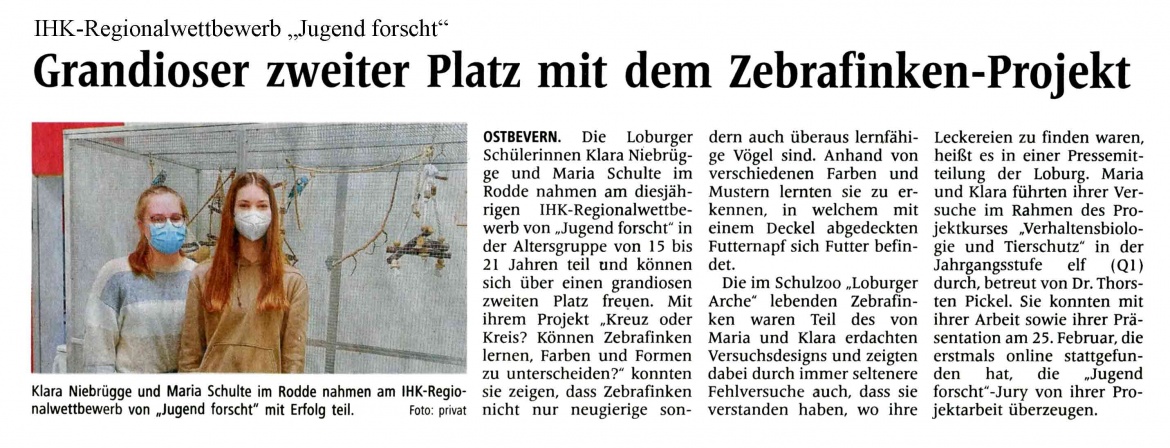 IHK-Regionalwettbewerb „Jugend forscht“

Grandioser zweiter Platz mit dem Zebrafinken-Projekt

Klara Niebrügge und Maria Schulte im Rodde nahmen am IHK-Regionalwettbewerb von „Jugend forscht“ mit Erfolg teil. Foto: privat

OSTBEVERN. Die Loburger Schülerinnen Klara Niebrügge und Maria Schulte im Rodde nahmen am diesjährigen IHK-Regionalwettbewerb von „Jugend forscht“ in der Altersgruppe von 15 bis 21 Jahren teil und können sich über einen grandiosen zweiten Platz freuen. Mit ihrem Projekt „Kreuz oder Kreis? Können Zebrafinken lernen, Farben und Formen zu unterscheiden?“ konnten sie zeigen, dass Zebrafinken nicht nur neugierige sondern auch überaus lernfähige Vögel sind. Anhand von verschiedenen Farben und Mustern lernten sie zu erkennen, in welchem mit einem Deckel abgedeckten Futternapf sich Futter befindet.

Die im Schulzoo „Loburger Arche“ lebenden Zebrafinken waren Teil des von Maria und Klara erdachten Versuchsdesigns und zeigten dabei durch immer seltenere Fehlversuche auch, dass sie verstanden haben, wo ihre Leckereien zu finden waren, heißt es in einer Pressemitteilung der Loburg. Maria und Klara führten ihrer Versuche im Rahmen des Projektkurses „Verhaltensbiologie und Tierschutz“ in der Jahrgangsstufe elf (Q1) durch, betreut von Dr. Thorsten Pickel. Sie konnten mit ihrer Arbeit sowie ihrer Präsentation am 25. Februar, die erstmals online stattgefunden hat, die „Jugend forscht“-Jury von ihrer Projektarbeit überzeugen.